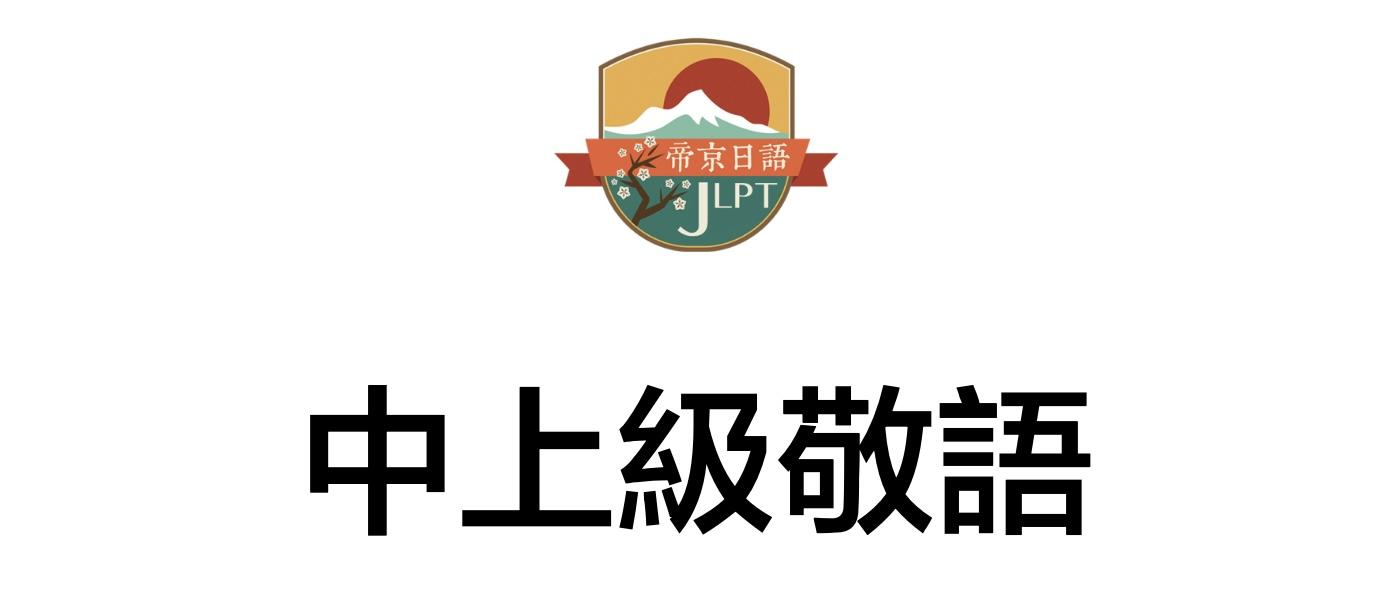 帝京日語
JLPT

中上級敬語